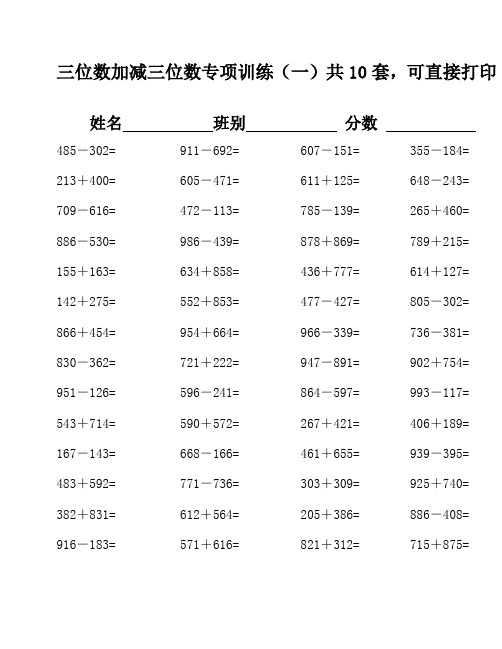 三位数加减三位数专项训练（一）共 10 套，可直接打印

姓名__________班别__________ 分数 __________

| | | | |
|---|---|---|---|
| 485－302= | 911－692= | 607－151= | 355－184= |
| 213＋400= | 605－471= | 611＋125= | 648－243= |
| 709－616= | 472－113= | 785－139= | 265＋460= |
| 886－530= | 986－439= | 878＋869= | 789＋215= |
| 155＋163= | 634＋858= | 436＋777= | 614＋127= |
| 142＋275= | 552＋853= | 477－427= | 805－302= |
| 866＋454= | 954＋664= | 966－339= | 736－381= |
| 830－362= | 721＋222= | 947－891= | 902＋754= |
| 951－126= | 596－241= | 864－597= | 993－117= |
| 543＋714= | 590＋572= | 267＋421= | 406＋189= |
| 167－143= | 668－166= | 461＋655= | 939－395= |
| 483＋592= | 771－736= | 303＋309= | 925＋740= |
| 382＋831= | 612＋564= | 205＋386= | 886－408= |
| 916－183= | 571＋616= | 821＋312= | 715＋875= |